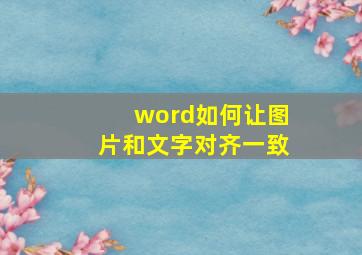 word如何让图片和文字对齐一致